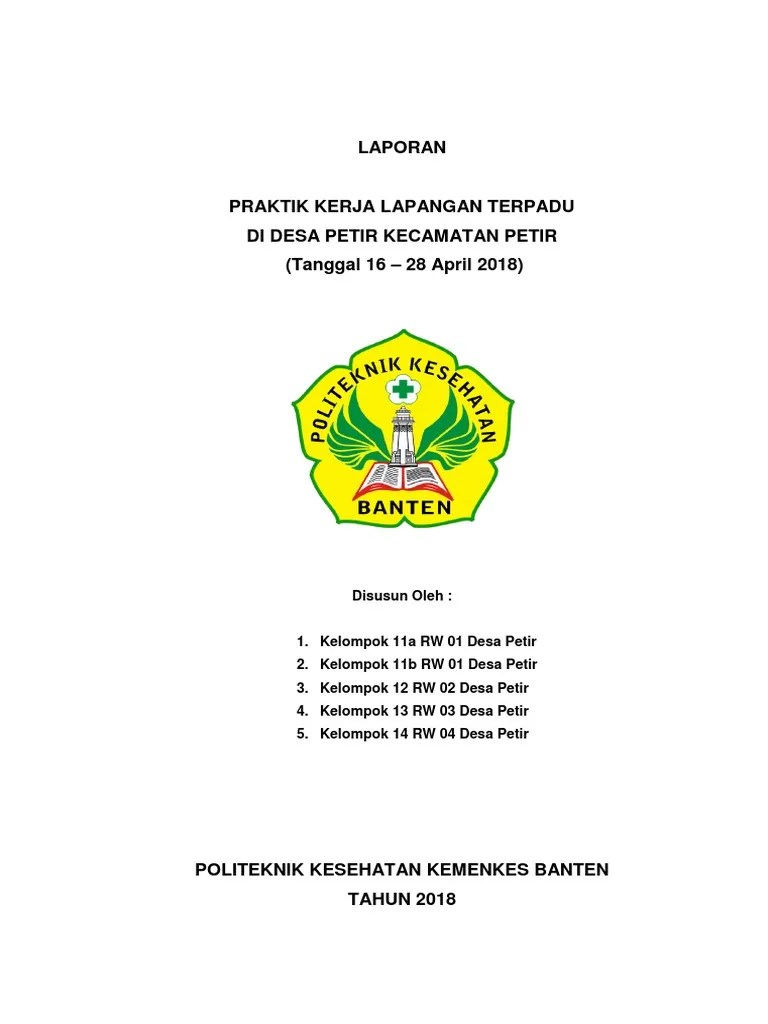 LAPORAN

PRAKTIK KERJA LAPANGAN TERPADU
DI DESA PETIR KECAMATAN PETIR
(Tanggal 16 – 28 April 2018)

POLITEKNIK KESEHATAN
BANTEN

Disusun Oleh :

1. Kelompok 11a RW 01 Desa Petir
2. Kelompok 11b RW 01 Desa Petir
3. Kelompok 12 RW 02 Desa Petir
4. Kelompok 13 RW 03 Desa Petir
5. Kelompok 14 RW 04 Desa Petir

POLITEKNIK KESEHATAN KEMENKES BANTEN
TAHUN 2018